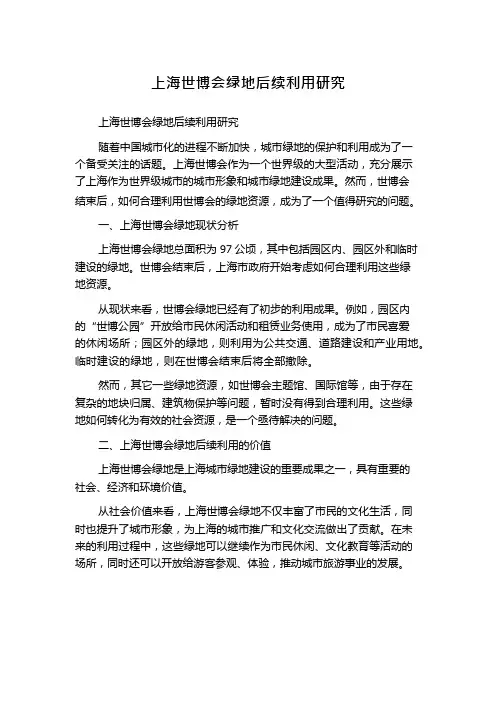 上海世博会绿地后续利用研究

上海世博会绿地后续利用研究

随着中国城市化的进程不断加快，城市绿地的保护和利用成为了一个备受关注的话题。上海世博会作为一个世界级的大型活动，充分展示了上海作为世界级城市的城市形象和城市绿地建设成果。然而，世博会结束后，如何合理利用世博会的绿地资源，成为了一个值得研究的问题。

一、上海世博会绿地现状分析

上海世博会绿地总面积为 97 公顷，其中包括园区内、园区外和临时建设的绿地。世博会结束后，上海市政府开始考虑如何合理利用这些绿地资源。

从现状来看，世博会绿地已经有了初步的利用成果。例如，园区内的“世博公园”开放给市民休闲活动和租赁业务使用，成为了市民喜爱的休闲场所；园区外的绿地，则利用为公共交通、道路建设和产业用地。临时建设的绿地，则在世博会结束后将全部撤除。

然而，其它一些绿地资源，如世博会主题馆、国际馆等，由于存在复杂的地块归属、建筑物保护等问题，暂时没有得到合理利用。这些绿地如何转化为有效的社会资源，是一个亟待解决的问题。

二、上海世博会绿地后续利用的价值

上海世博会绿地是上海城市绿地建设的重要成果之一，具有重要的社会、经济和环境价值。

从社会价值来看，上海世博会绿地不仅丰富了市民的文化生活，同时也提升了城市形象，为上海的城市推广和文化交流做出了贡献。在未来的利用过程中，这些绿地可以继续作为市民休闲、文化教育等活动的场所，同时还可以开放给游客参观、体验，推动城市旅游事业的发展。